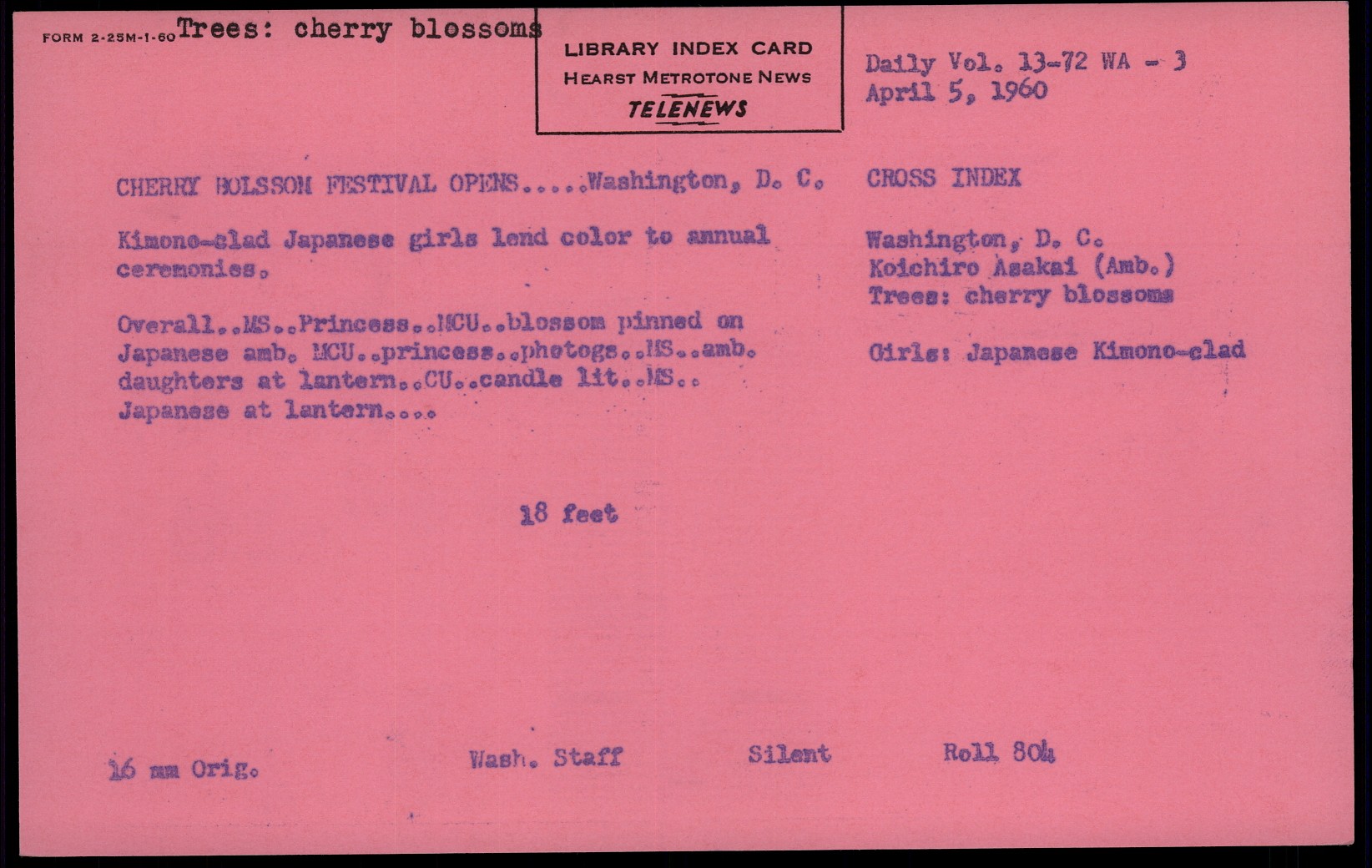 FORM 2-25M-1-60 Trees: cherry blossoms

LIBRARY INDEX CARD
HEARST METROTONE NEWS
TELENEWS

Daily Vol. 13-72 WA - 3
April 5, 1960

CHERRY BOLSSOM FESTIVAL OPENS.....Washington, D. C.

Kimono-clad Japanese girls lend color to annual ceremonies.

Overall..MS..Princess..MCU..blossom pinned on Japanese amb. MCU..princess..photogs..MS..amb. daughters at lantern..CU..candle lit..MS.. Japanese at lantern....

18 feet

CROSS INDEX

Washington, D. C.
Koichiro Asakai (Amb.)
Trees: cherry blossoms

Girls: Japanese Kimono-clad

16 mm Orig.

Wash. Staff

Silent

Roll 804